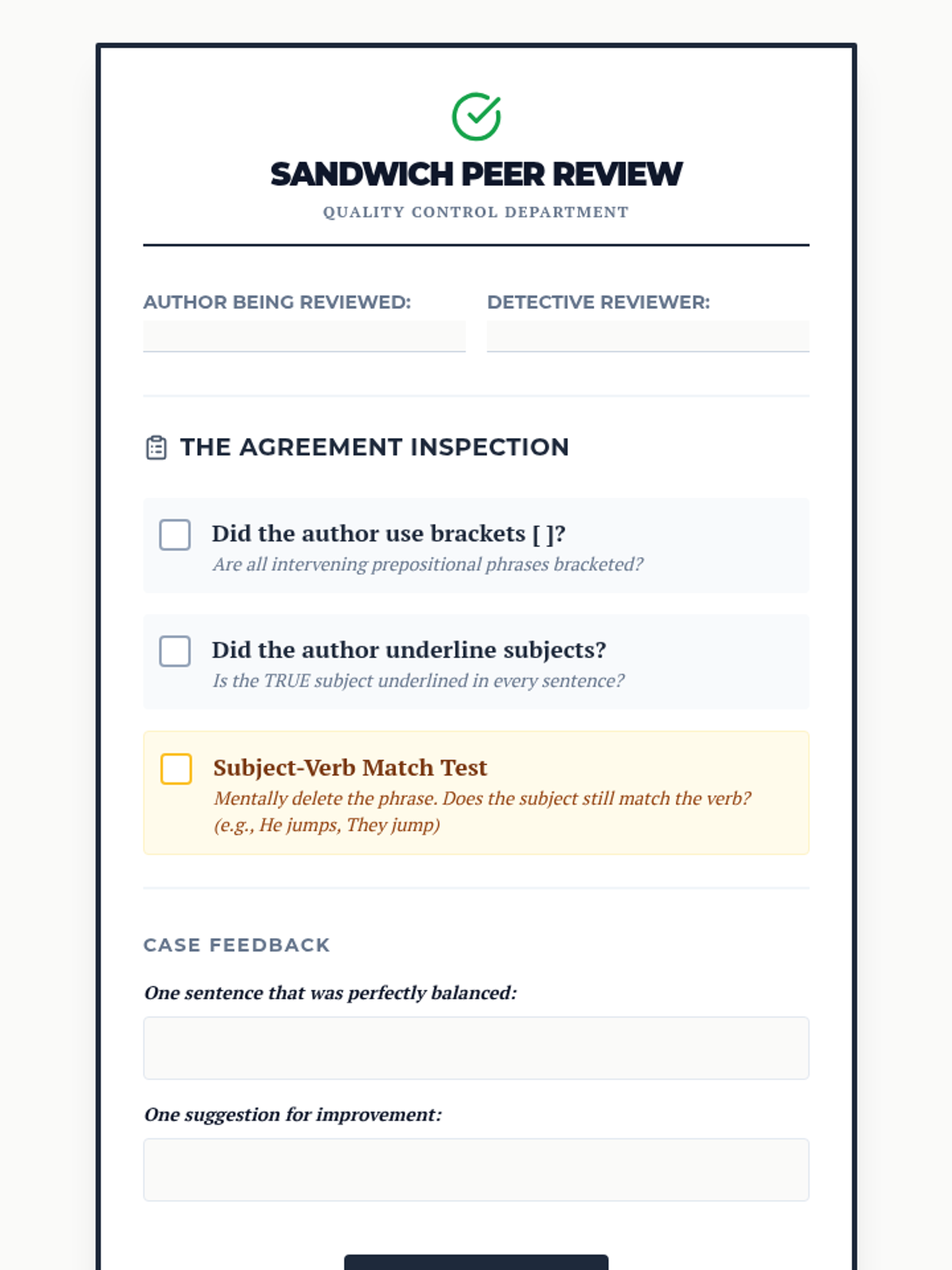 SANDWICH PEER REVIEW

QUALITY CONTROL DEPARTMENT

AUTHOR BEING REVIEWED:

DETECTIVE REVIEWER:

THE AGREEMENT INSPECTION

Did the author use brackets [ ]?
Are all intervening prepositional phrases bracketed?

Did the author underline subjects?
Is the TRUE subject underlined in every sentence?

Subject-Verb Match Test
Mentally delete the phrase. Does the subject still match the verb? (e.g., He jumps, They jump)

CASE FEEDBACK

One sentence that was perfectly balanced:

One suggestion for improvement: